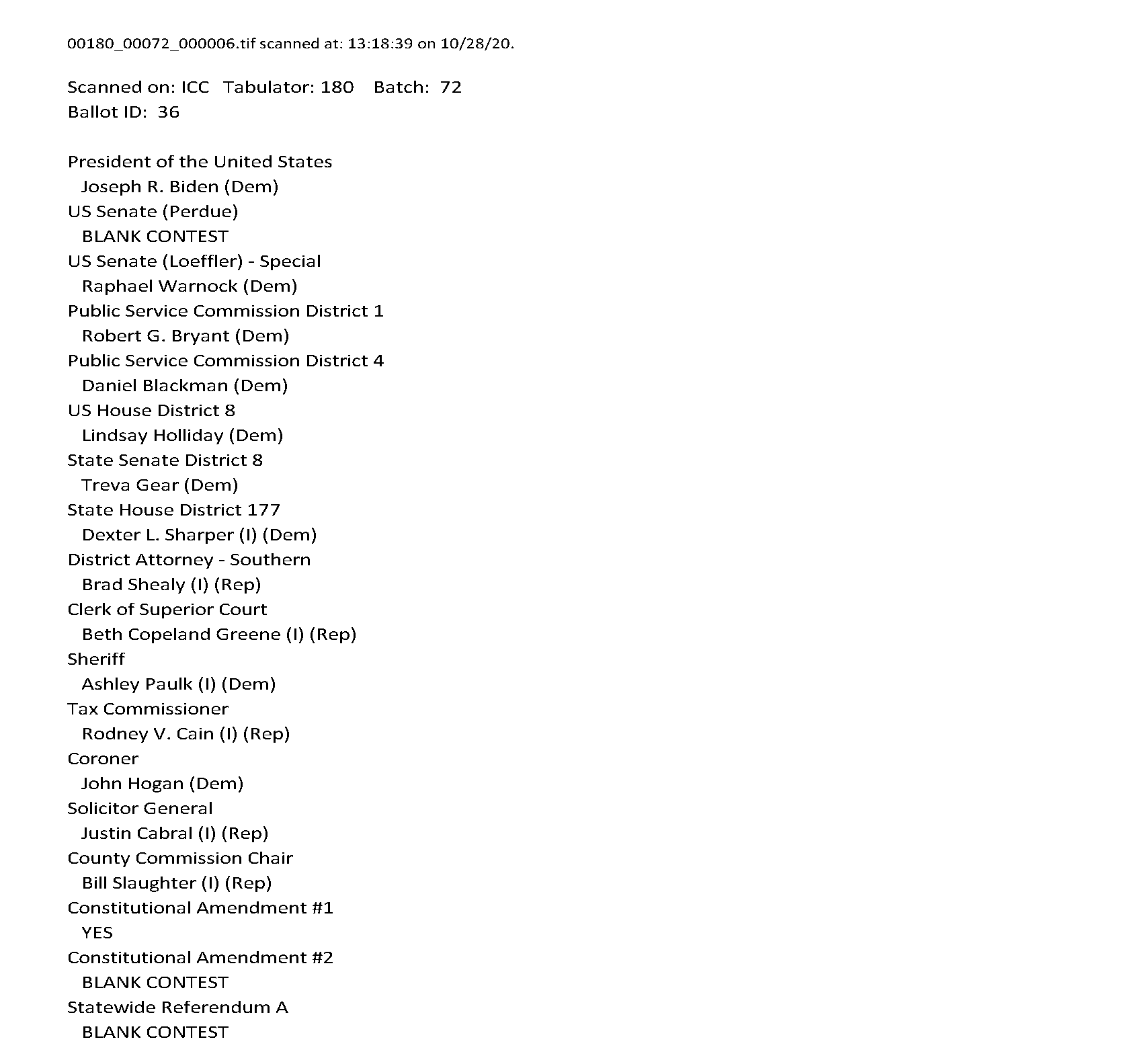 00180_00072_000006.tif scanned at: 13:18:39 on 10/28/20.

Scanned on: ICC Tabulator: 180 Batch: 72
Ballot ID: 36

President of the United States
Joseph R. Biden (Dem)
US Senate (Perdue)
BLANK CONTEST
US Senate (Loeffler) - Special
Raphael Warnock (Dem)
Public Service Commission District 1
Robert G. Bryant (Dem)
Public Service Commission District 4
Daniel Blackman (Dem)
US House District 8
Lindsay Holliday (Dem)
State Senate District 8
Treva Gear (Dem)
State House District 177
Dexter L. Sharper (I) (Dem)
District Attorney - Southern
Brad Shealy (I) (Rep)
Clerk of Superior Court
Beth Copeland Greene (I) (Rep)
Sheriff
Ashley Paulk (I) (Dem)
Tax Commissioner
Rodney V. Cain (I) (Rep)
Coroner
John Hogan (Dem)
Solicitor General
Justin Cabral (I) (Rep)
County Commission Chair
Bill Slaughter (I) (Rep)
Constitutional Amendment #1
YES
Constitutional Amendment #2
BLANK CONTEST
Statewide Referendum A
BLANK CONTEST